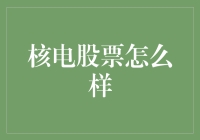 核电股票怎么样